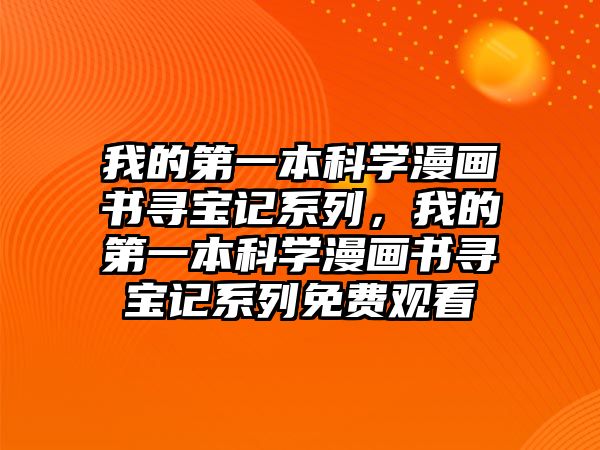 我的第一本科学漫画书寻宝记系列，我的第一本科学漫画书寻宝记系列免费观看